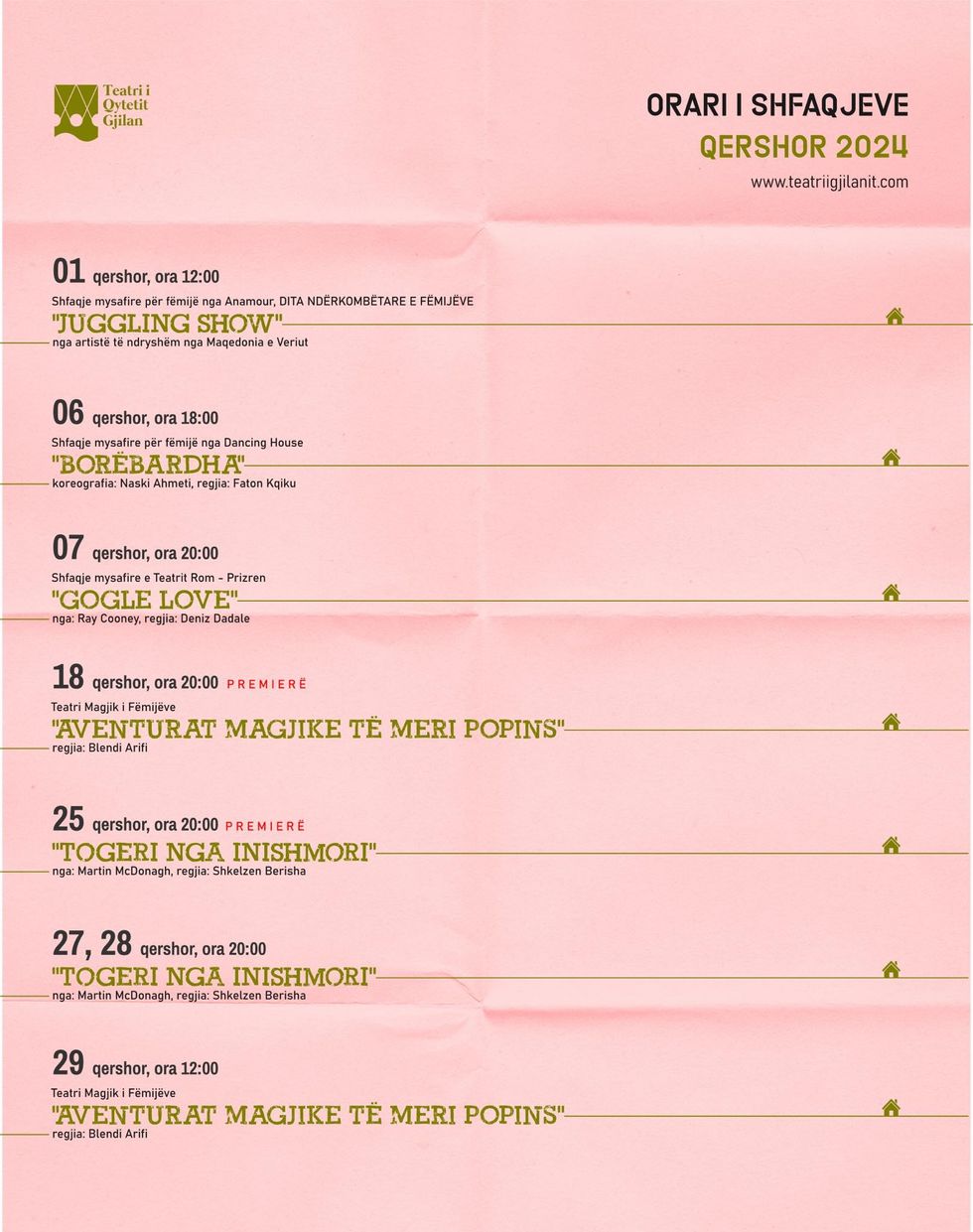 Teatri i Qytetit Gjilan

ORARI I SHFAQJEVE
QERSHOR 2024
www.teatriigjilanit.com

01 qershor, ora 12:00
Shfaqje mysafire për fëmijë nga Anamour, DITA NDËRKOMBËTARE E FËMIJËVE
"JUGGLING SHOW"
nga artistë të ndryshëm nga Maqedonia e Veriut

06 qershor, ora 18:00
Shfaqje mysafire për fëmijë nga Dancing House
"BORËBARDHA"
koreografia: Naski Ahmeti, regjia: Faton Kqiku

07 qershor, ora 20:00
Shfaqje mysafire e Teatrit Rom - Prizren
"GOGLE LOVE"
nga: Ray Cooney, regjia: Deniz Dadale

18 qershor, ora 20:00 PREMIERË
Teatri Magjik i Fëmijëve
"AVENTURAT MAGJIKE TË MERI POPINS"
regjia: Blendi Arifi

25 qershor, ora 20:00 PREMIERË
"TOGERI NGA INISHMORI"
nga: Martin McDonagh, regjia: Shkelzen Berisha

27, 28 qershor, ora 20:00
"TOGERI NGA INISHMORI"
nga: Martin McDonagh, regjia: Shkelzen Berisha

29 qershor, ora 12:00
Teatri Magjik i Fëmijëve
"AVENTURAT MAGJIKE TË MERI POPINS"
regjia: Blendi Arifi